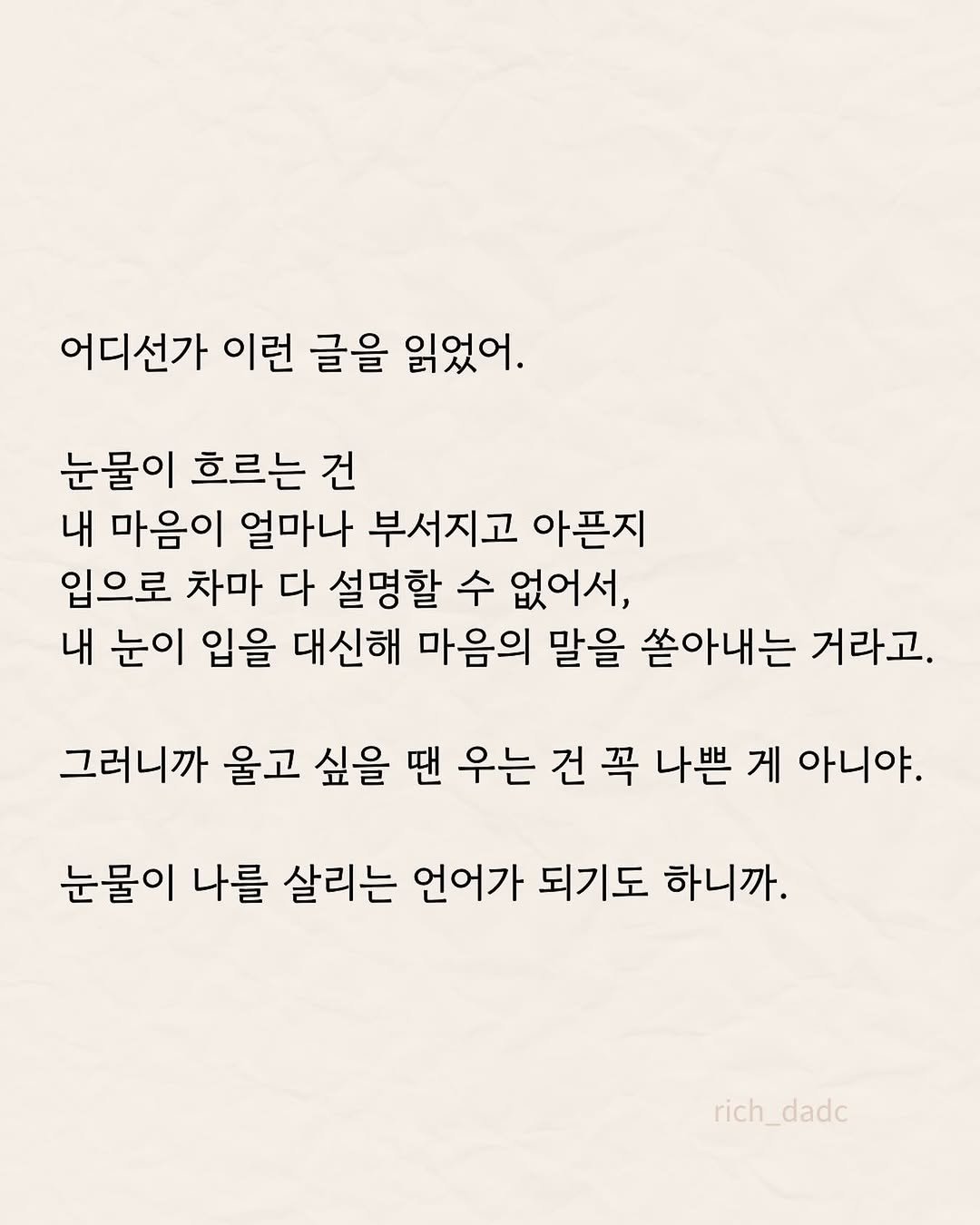 어디선가 이런 글을 읽었어.

눈물이 흐르는 건
내 마음이 얼마나 부서지고 아픈지
입으로 차마 다 설명할 수 없어서,
내 눈이 입을 대신해 마음의 말을 쏟아내는 거라고.

그러니까 울고 싶을 땐 우는 건 꼭 나쁜 게 아니야.

눈물이 나를 살리는 언어가 되기도 하니까.

rich_dadc